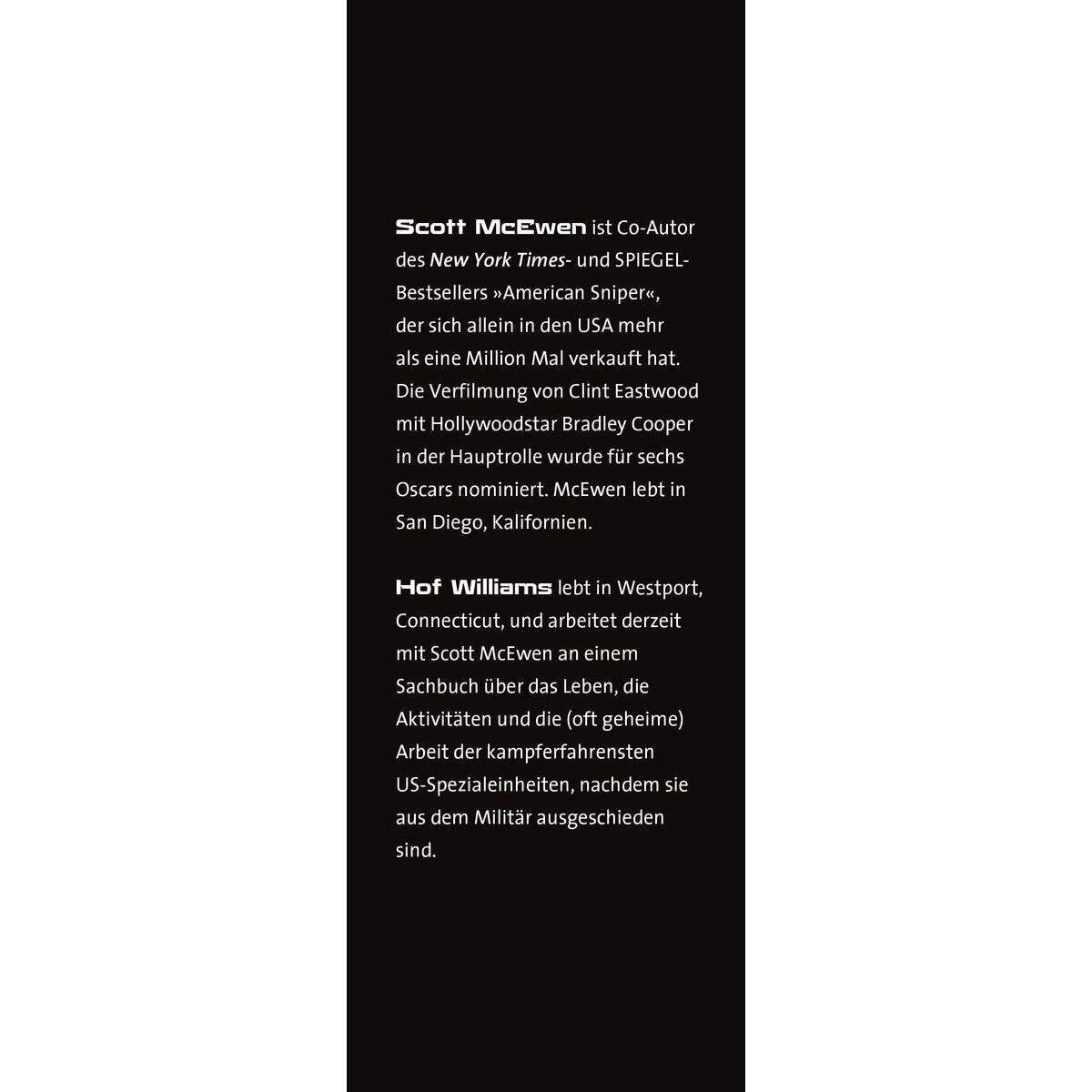 Scott McEwen ist Co-Autor des New York Times- und SPIEGEL-Bestsellers »American Sniper«, der sich allein in den USA mehr als eine Million Mal verkauft hat. Die Verfilmung von Clint Eastwood mit Hollywoodstar Bradley Cooper in der Hauptrolle wurde für sechs Oscars nominiert. McEwen lebt in San Diego, Kalifornien.

Hof Williams lebt in Westport, Connecticut, und arbeitet derzeit mit Scott McEwen an einem Sachbuch über das Leben, die Aktivitäten und die (oft geheime) Arbeit der kampferfahrensten US-Spezialeinheiten, nachdem sie aus dem Militär ausgeschieden sind.